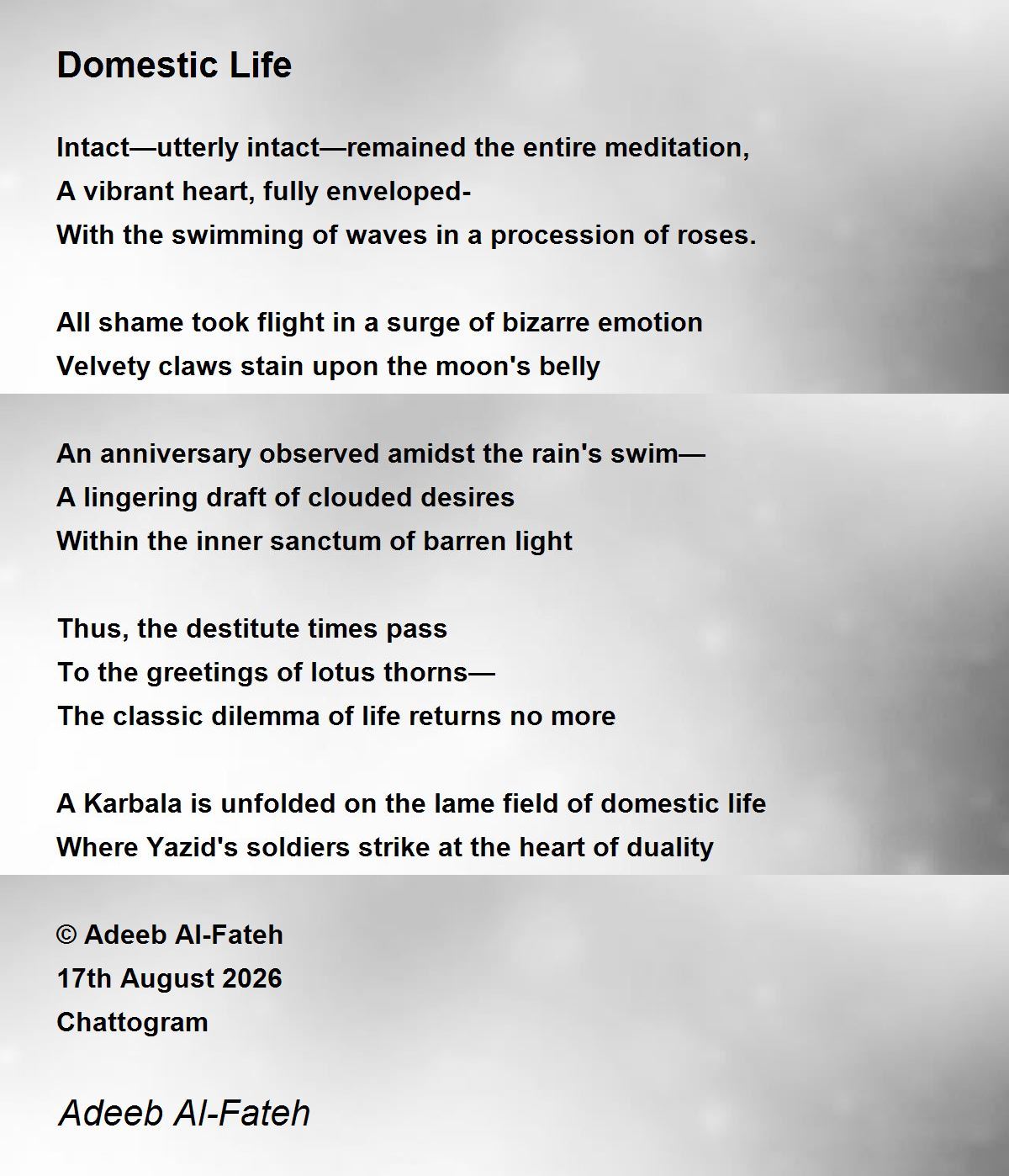 Domestic Life

Intact—utterly intact—remained the entire meditation,
A vibrant heart, fully enveloped-
With the swimming of waves in a procession of roses.

All shame took flight in a surge of bizarre emotion
Velvety claws stain upon the moon's belly

An anniversary observed amidst the rain's swim—
A lingering draft of clouded desires
Within the inner sanctum of barren light

Thus, the destitute times pass
To the greetings of lotus thorns—
The classic dilemma of life returns no more

A Karbala is unfolded on the lame field of domestic life
Where Yazid's soldiers strike at the heart of duality

© Adeeb Al-Fateh
17th August 2026
Chattogram

Adeeb Al-Fateh